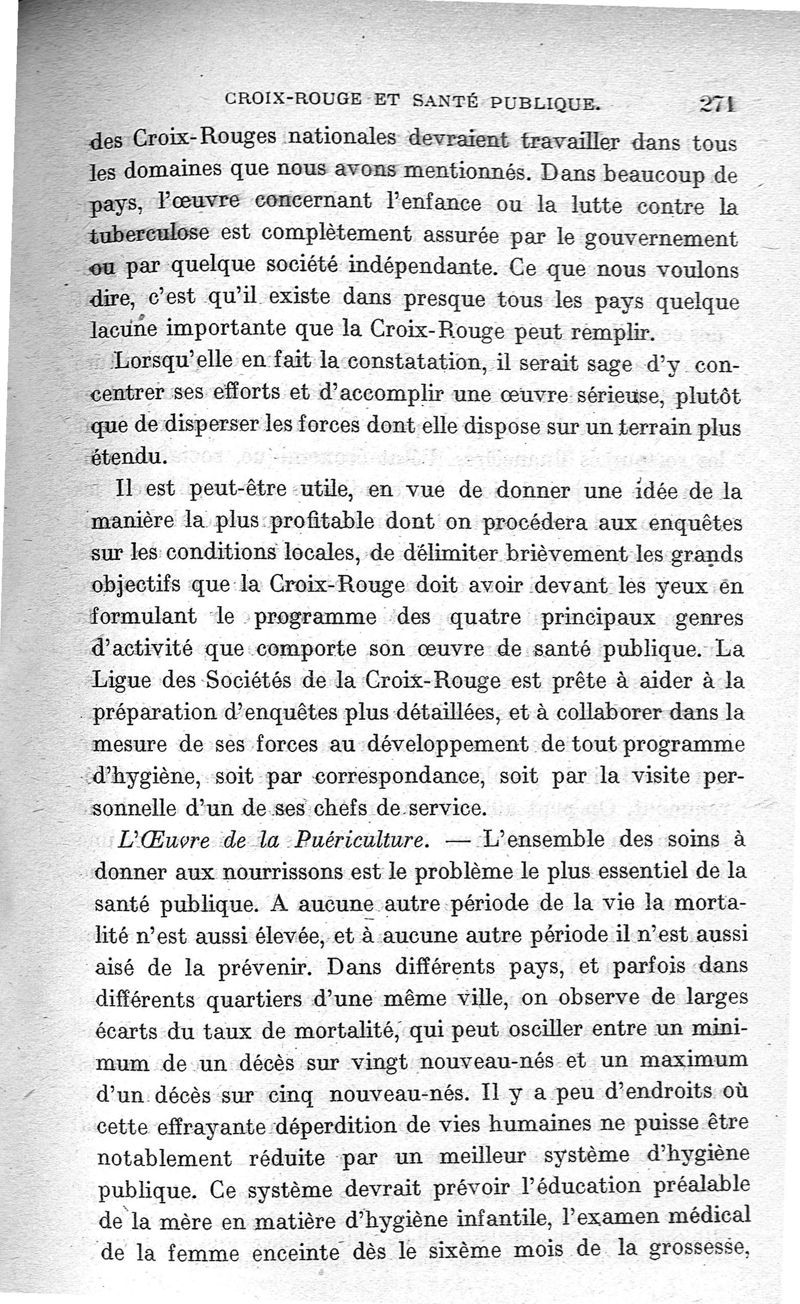 CROIX-ROUGE ET SANTÉ PUBLIQUE. 271

des Croix-Rouges nationales devraient travailler dans tous les domaines que nous avons mentionnés. Dans beaucoup de pays, l'œuvre concernant l'enfance ou la lutte contre la tuberculose est complètement assurée par le gouvernement ou par quelque société indépendante. Ce que nous voulons dire, c'est qu'il existe dans presque tous les pays quelque lacune importante que la Croix-Rouge peut remplir.

Lorsqu'elle en fait la constatation, il serait sage d'y concentrer ses efforts et d'accomplir une œuvre sérieuse, plutôt que de disperser les forces dont elle dispose sur un terrain plus étendu.

Il est peut-être utile, en vue de donner une idée de la manière la plus profitable dont on procédera aux enquêtes sur les conditions locales, de délimiter brièvement les grands objectifs que la Croix-Rouge doit avoir devant les yeux en formulant le programme des quatre principaux genres d'activité que comporte son œuvre de santé publique. La Ligue des Sociétés de la Croix-Rouge est prête à aider à la préparation d'enquêtes plus détaillées, et à collaborer dans la mesure de ses forces au développement de tout programme d'hygiène, soit par correspondance, soit par la visite personnelle d'un de ses chefs de service.

L'Œuvre de la Puériculture. — L'ensemble des soins à donner aux nourrissons est le problème le plus essentiel de la santé publique. A aucune autre période de la vie la mortalité n'est aussi élevée, et à aucune autre période il n'est aussi aisé de la prévenir. Dans différents pays, et parfois dans différents quartiers d'une même ville, on observe de larges écarts du taux de mortalité, qui peut osciller entre un minimum de un décès sur vingt nouveau-nés et un maximum d'un décès sur cinq nouveau-nés. Il y a peu d'endroits où cette effrayante déperdition de vies humaines ne puisse être notablement réduite par un meilleur système d'hygiène publique. Ce système devrait prévoir l'éducation préalable de la mère en matière d'hygiène infantile, l'examen médical de la femme enceinte dès le sixème mois de la grossesse,